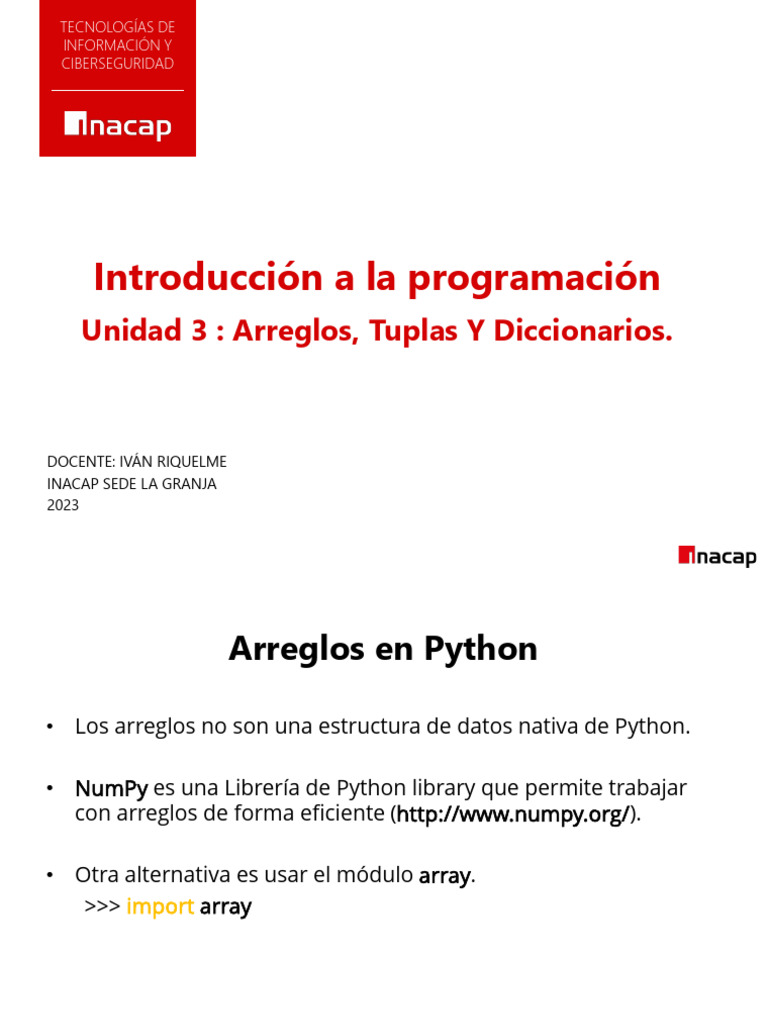 TECNOLOGÍAS DE INFORMACIÓN Y CIBERSEGURIDAD

inacap

Introducción a la programación

Unidad 3 : Arreglos, Tuplas Y Diccionarios.

DOCENTE: IVÁN RIQUELME
INACAP SEDE LA GRANJA
2023

inacap

Arreglos en Python

• Los arreglos no son una estructura de datos nativa de Python.

• NumPy es una Librería de Python library que permite trabajar con arreglos de forma eficiente (http://www.numpy.org/).

• Otra alternativa es usar el módulo array.
>>> import array